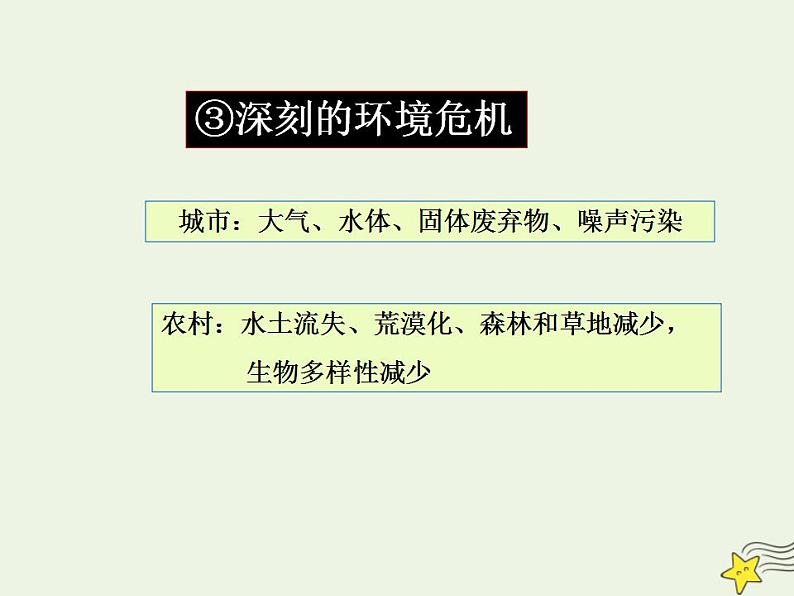 ③深刻的环境危机

城市：大气、水体、固体废弃物、噪声污染

农村：水土流失、荒漠化、森林和草地减少，生物多样性减少